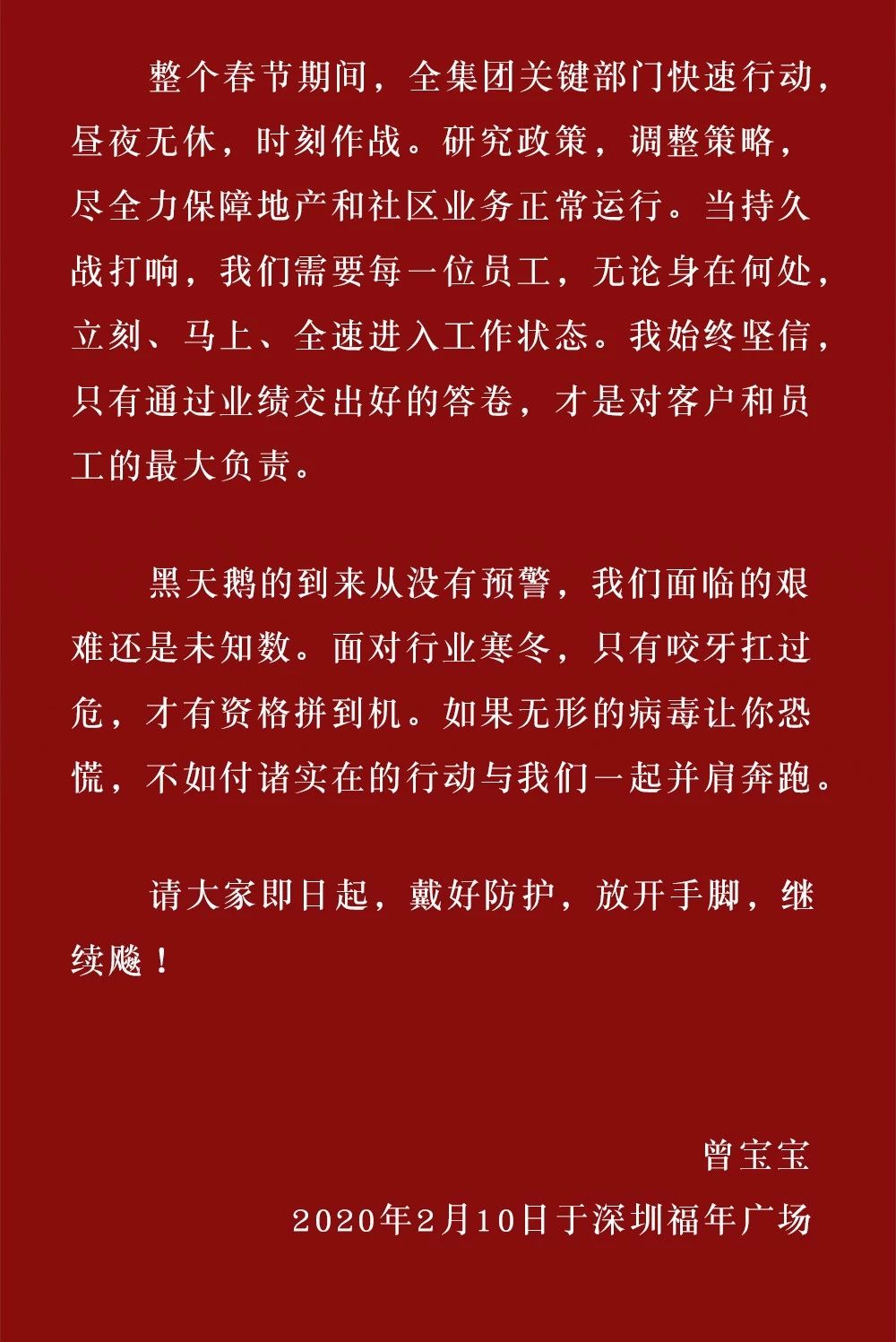 整个春节期间，全集团关键部门快速行动，昼夜无休，时刻作战。研究政策，调整策略，尽全力保障地产和社区业务正常运行。当持久战打响，我们需要每一位员工，无论身在何处，立刻、马上、全速进入工作状态。我始终坚信，只有通过业绩交出好的答卷，才是对客户和员工的最大负责。

黑天鹅的到来从没有预警，我们面临的艰难还是未知数。面对行业寒冬，只有咬牙扛过危，才有资格拼到机。如果无形的病毒让你恐慌，不如付诸实在的行动与我们一起并肩奔跑。

请大家即日起，戴好防护，放开手脚，继续飚！

曾宝宝

2020年2月10日于深圳福年广场